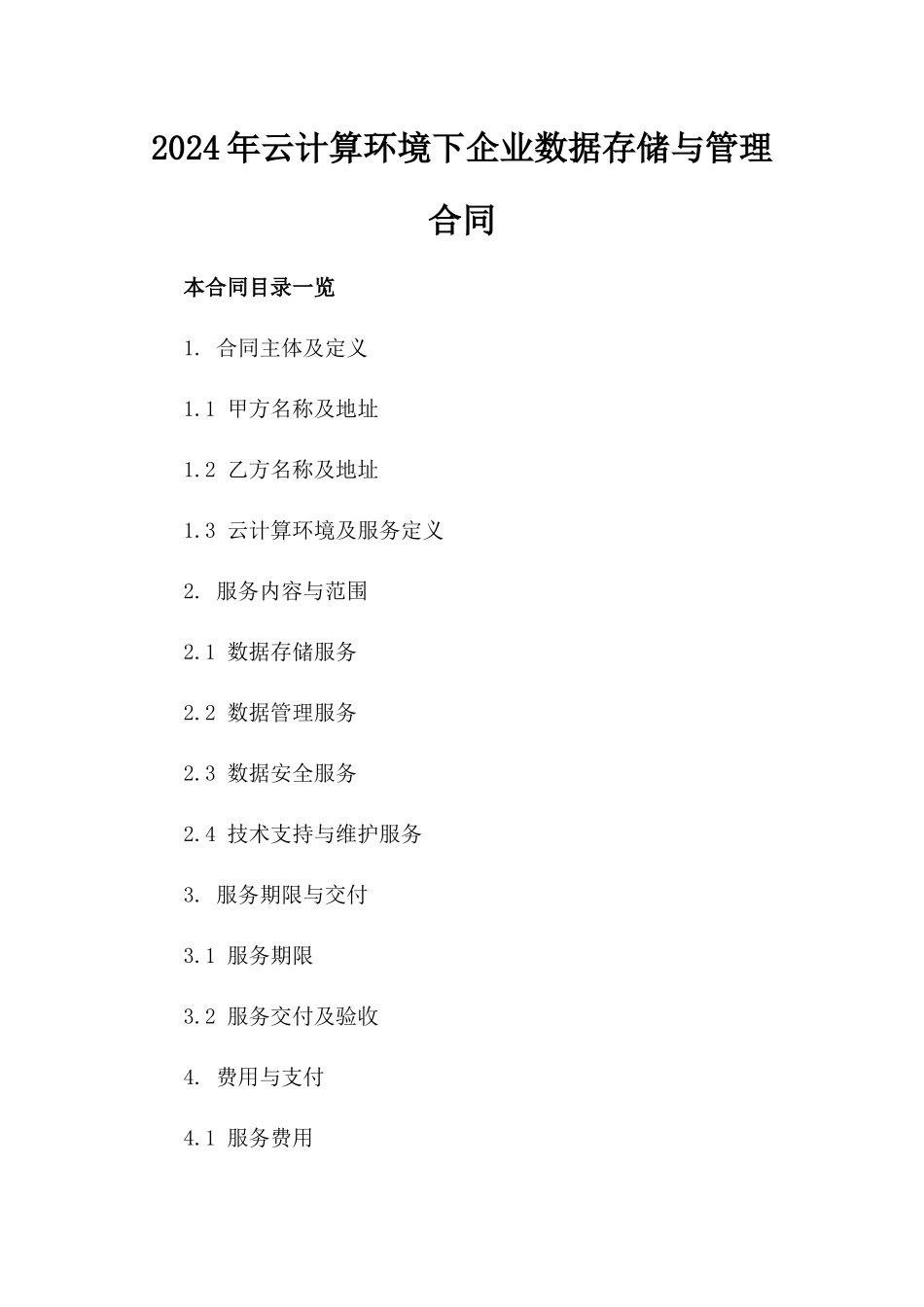 2024年云计算环境下企业数据存储与管理合同

本合同目录一览

1. 合同主体及定义

1.1 甲方名称及地址

1.2 乙方名称及地址

1.3 云计算环境及服务定义

2. 服务内容与范围

2.1 数据存储服务

2.2 数据管理服务

2.3 数据安全服务

2.4 技术支持与维护服务

3. 服务期限与交付

3.1 服务期限

3.2 服务交付及验收

4. 费用与支付

4.1 服务费用